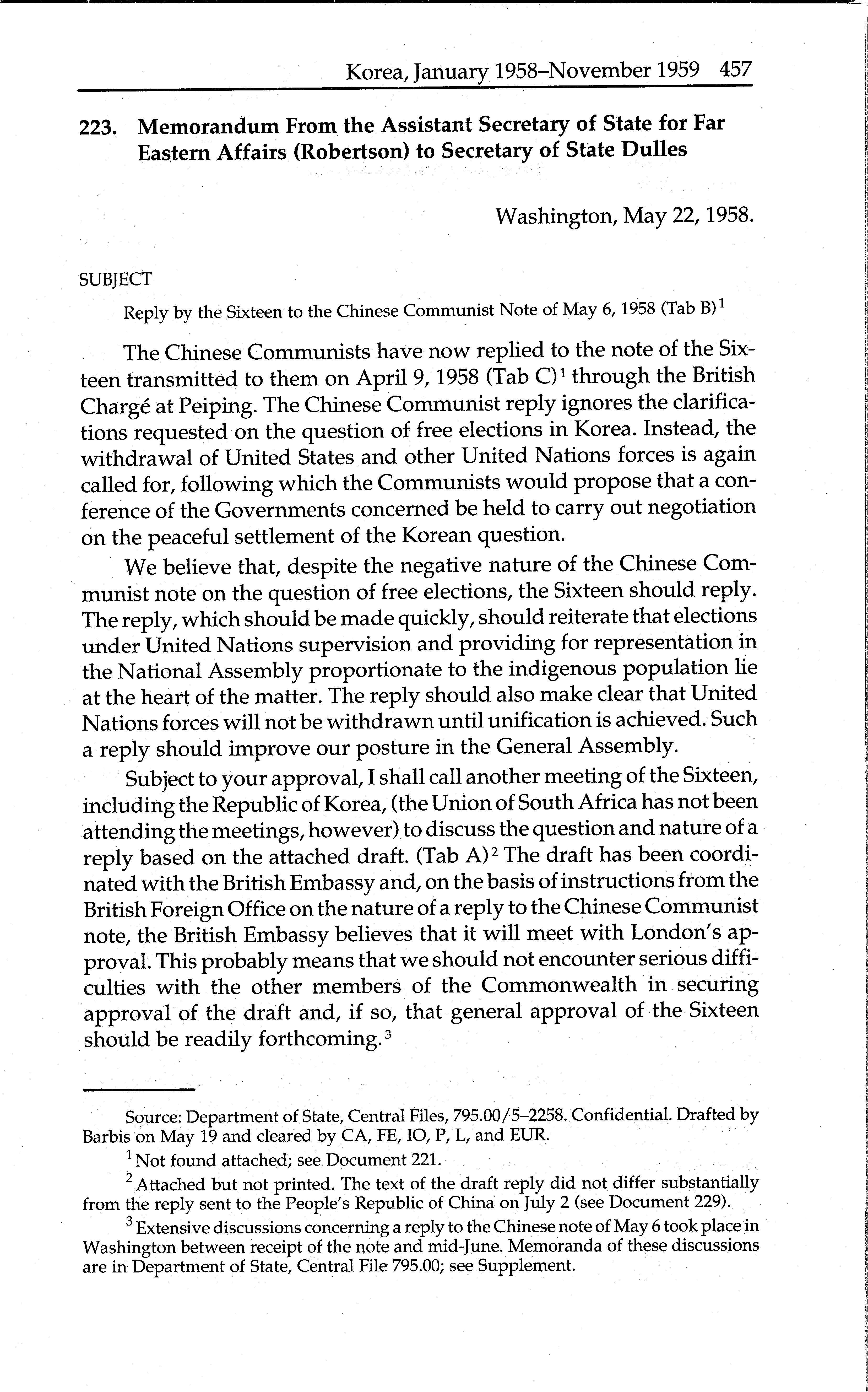 Korea, January 1958–November 1959 457

223. Memorandum From the Assistant Secretary of State for Far Eastern Affairs (Robertson) to Secretary of State Dulles

Washington, May 22, 1958.

SUBJECT

Reply by the Sixteen to the Chinese Communist Note of May 6, 1958 (Tab B)$^1$

The Chinese Communists have now replied to the note of the Sixteen transmitted to them on April 9, 1958 (Tab C)$^1$ through the British Chargé at Peiping. The Chinese Communist reply ignores the clarifications requested on the question of free elections in Korea. Instead, the withdrawal of United States and other United Nations forces is again called for, following which the Communists would propose that a conference of the Governments concerned be held to carry out negotiation on the peaceful settlement of the Korean question.

We believe that, despite the negative nature of the Chinese Communist note on the question of free elections, the Sixteen should reply. The reply, which should be made quickly, should reiterate that elections under United Nations supervision and providing for representation in the National Assembly proportionate to the indigenous population lie at the heart of the matter. The reply should also make clear that United Nations forces will not be withdrawn until unification is achieved. Such a reply should improve our posture in the General Assembly.

Subject to your approval, I shall call another meeting of the Sixteen, including the Republic of Korea, (the Union of South Africa has not been attending the meetings, however) to discuss the question and nature of a reply based on the attached draft. (Tab A)$^2$ The draft has been coordinated with the British Embassy and, on the basis of instructions from the British Foreign Office on the nature of a reply to the Chinese Communist note, the British Embassy believes that it will meet with London's approval. This probably means that we should not encounter serious difficulties with the other members of the Commonwealth in securing approval of the draft and, if so, that general approval of the Sixteen should be readily forthcoming.$^3$

Source: Department of State, Central Files, 795.00/5–2258. Confidential. Drafted by Barbis on May 19 and cleared by CA, FE, IO, P, L, and EUR.

$^1$ Not found attached; see Document 221.

$^2$ Attached but not printed. The text of the draft reply did not differ substantially from the reply sent to the People's Republic of China on July 2 (see Document 229).

$^3$ Extensive discussions concerning a reply to the Chinese note of May 6 took place in Washington between receipt of the note and mid-June. Memoranda of these discussions are in Department of State, Central File 795.00; see Supplement.